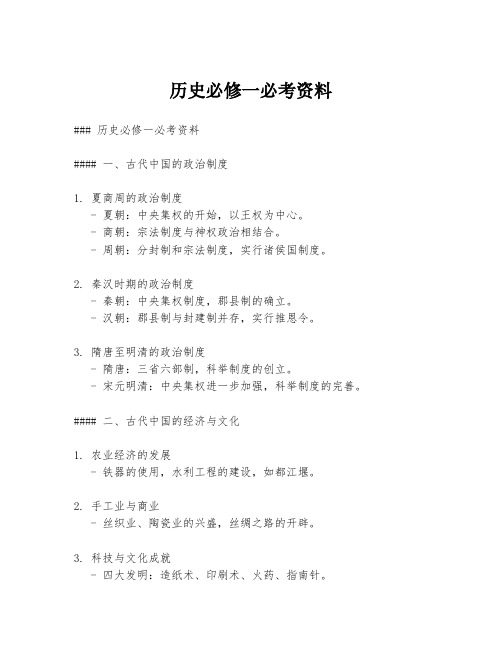 历史必修一必考资料

### 历史必修一必考资料

#### 一、古代中国的政治制度

1. 夏商周的政治制度
- 夏朝：中央集权的开始，以王权为中心。
- 商朝：宗法制度与神权政治相结合。
- 周朝：分封制和宗法制度，实行诸侯国制度。

2. 秦汉时期的政治制度
- 秦朝：中央集权制度，郡县制的确立。
- 汉朝：郡县制与封建制并存，实行推恩令。

3. 隋唐至明清的政治制度
- 隋唐：三省六部制，科举制度的创立。
- 宋元明清：中央集权进一步加强，科举制度的完善。

#### 二、古代中国的经济与文化

1. 农业经济的发展
- 铁器的使用，水利工程的建设，如都江堰。

2. 手工业与商业
- 丝织业、陶瓷业的兴盛，丝绸之路的开辟。

3. 科技与文化成就
- 四大发明：造纸术、印刷术、火药、指南针。